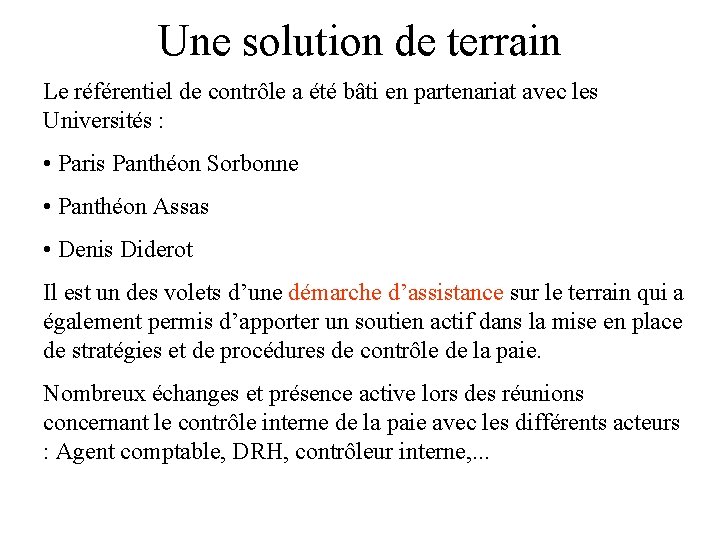 Une solution de terrain

Le référentiel de contrôle a été bâti en partenariat avec les Universités :

• Paris Panthéon Sorbonne

• Panthéon Assas

• Denis Diderot

Il est un des volets d’une démarche d’assistance sur le terrain qui a également permis d’apporter un soutien actif dans la mise en place de stratégies et de procédures de contrôle de la paie.

Nombreux échanges et présence active lors des réunions concernant le contrôle interne de la paie avec les différents acteurs : Agent comptable, DRH, contrôleur interne,...